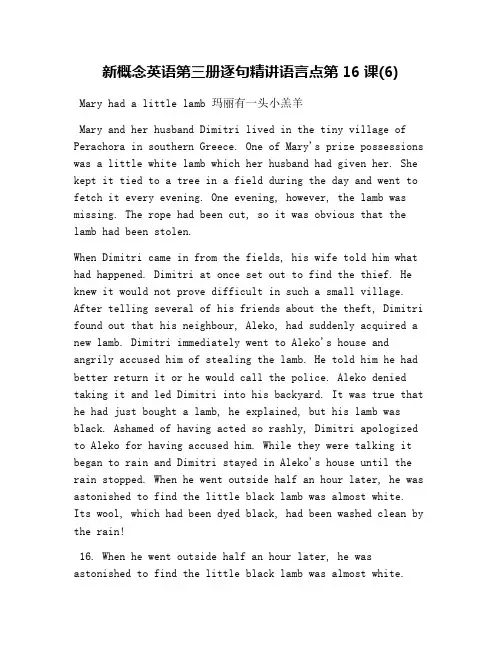 新概念英语第三册逐句精讲语言点第 16 课(6)

Mary had a little lamb 玛丽有一头小羔羊

Mary and her husband Dimitri lived in the tiny village of Perachora in southern Greece. One of Mary's prize possessions was a little white lamb which her husband had given her. She kept it tied to a tree in a field during the day and went to fetch it every evening. One evening, however, the lamb was missing. The rope had been cut, so it was obvious that the lamb had been stolen.

When Dimitri came in from the fields, his wife told him what had happened. Dimitri at once set out to find the thief. He knew it would not prove difficult in such a small village. After telling several of his friends about the theft, Dimitri found out that his neighbour, Aleko, had suddenly acquired a new lamb. Dimitri immediately went to Aleko's house and angrily accused him of stealing the lamb. He told him he had better return it or he would call the police. Aleko denied taking it and led Dimitri into his backyard. It was true that he had just bought a lamb, he explained, but his lamb was black. Ashamed of having acted so rashly, Dimitri apologized to Aleko for having accused him. While they were talking it began to rain and Dimitri stayed in Aleko's house until the rain stopped. When he went outside half an hour later, he was astonished to find the little black lamb was almost white. Its wool, which had been dyed black, had been washed clean by the rain!

16. When he went outside half an hour later, he was astonished to find the little black lamb was almost white.